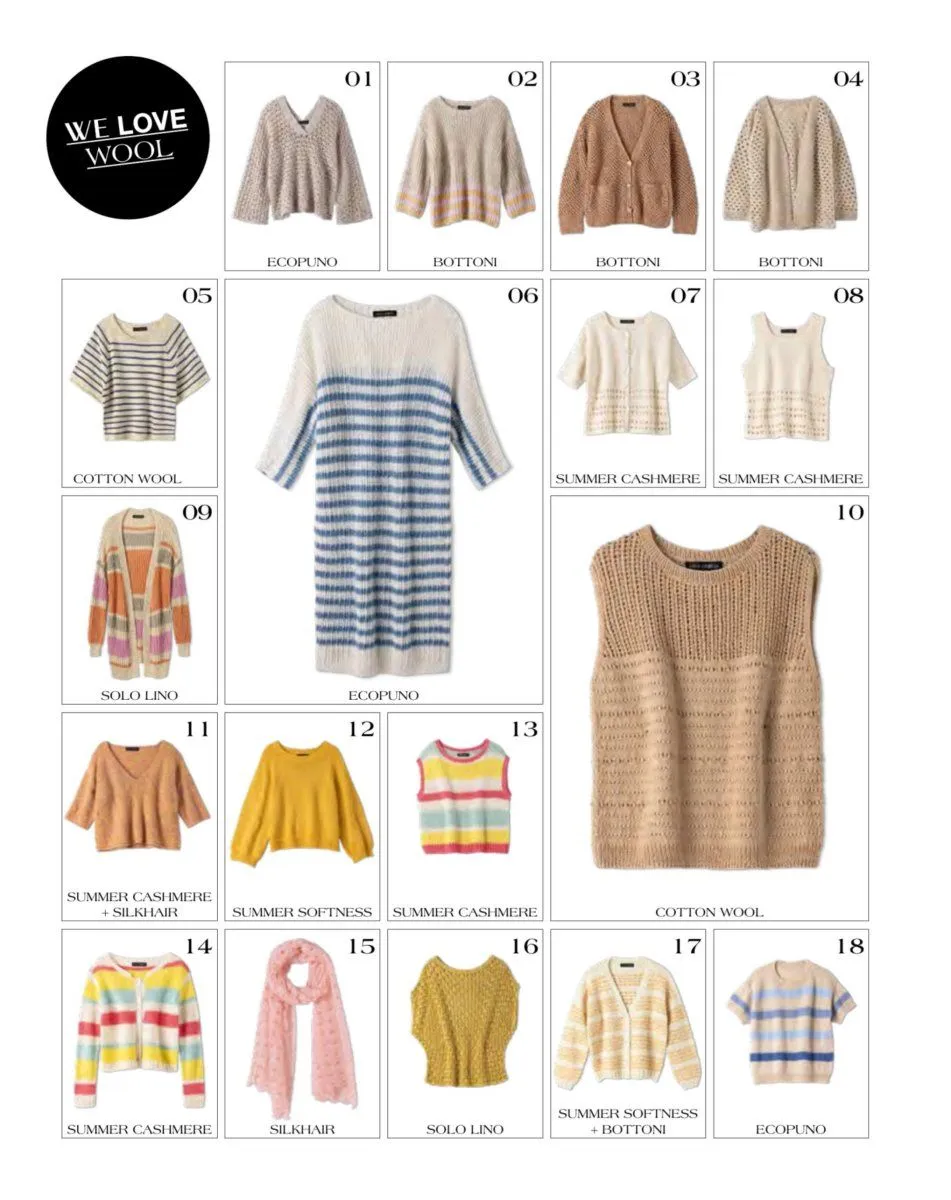 WE LOVE WOOL

01
ECOPUNO

02
BOTTONI

03
BOTTONI

04
BOTTONI

05
COTTON WOOL

06
ECOPUNO

07
SUMMER CASHMERE

08
SUMMER CASHMERE

09
SOLO LINO

10
COTTON WOOL

11
SUMMER CASHMERE + SILKHAIR

12
SUMMER SOFTNESS

13
SUMMER CASHMERE

14
SUMMER CASHMERE

15
SILKHAIR

16
SOLO LINO

17
SUMMER SOFTNESS + BOTTONI

18
ECOPUNO